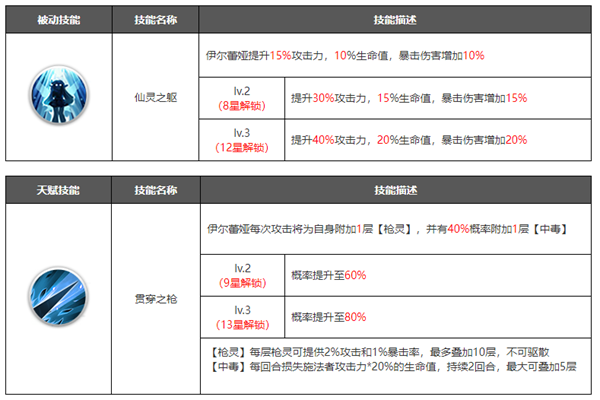 | 被动技能 | 技能名称 | 技能描述 | |
|---|---|---|---|
| | 仙灵之躯 | 伊尔蕾娅提升15%攻击力，10%生命值，暴击伤害增加10% | |
| | | lv.2 (8星解锁) | 提升30%攻击力，15%生命值，暴击伤害增加15% |
| | | lv.3 (12星解锁) | 提升40%攻击力，20%生命值，暴击伤害增加20% |

| 天赋技能 | 技能名称 | 技能描述 | |
|---|---|---|---|
| | 贯穿之枪 | 伊尔蕾娅每次攻击将为自身附加1层【枪灵】，并有40%概率附加1层【中毒】 | |
| | | lv.2 (9星解锁) | 概率提升至60% |
| | | lv.3 (13星解锁) | 概率提升至80% |
| | | 【枪灵】每层枪灵可提供2%攻击和1%暴击率，最多叠加10层，不可驱散 【中毒】每回合损失施法者攻击力*20%的生命值，持续2回合，最大可叠加5层 | |